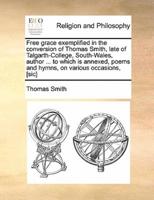 ECCO

Religion and Philosophy

Free grace exemplified in the conversion of Thomas Smith, late of Talgarth-College, South-Wales, author ... to which is annexed, poems and hymns, on various occasions, [sic]

Thomas Smith